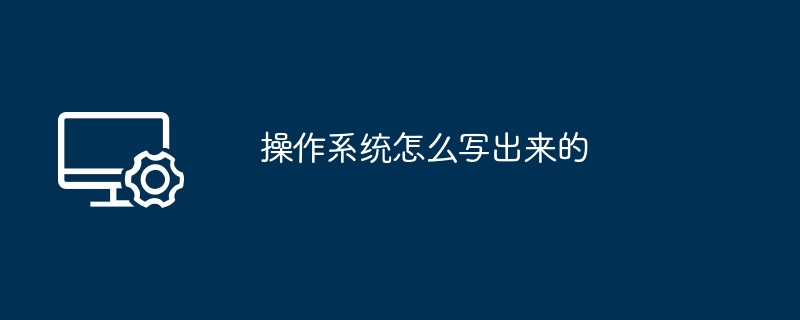 操作系统怎么写出来的